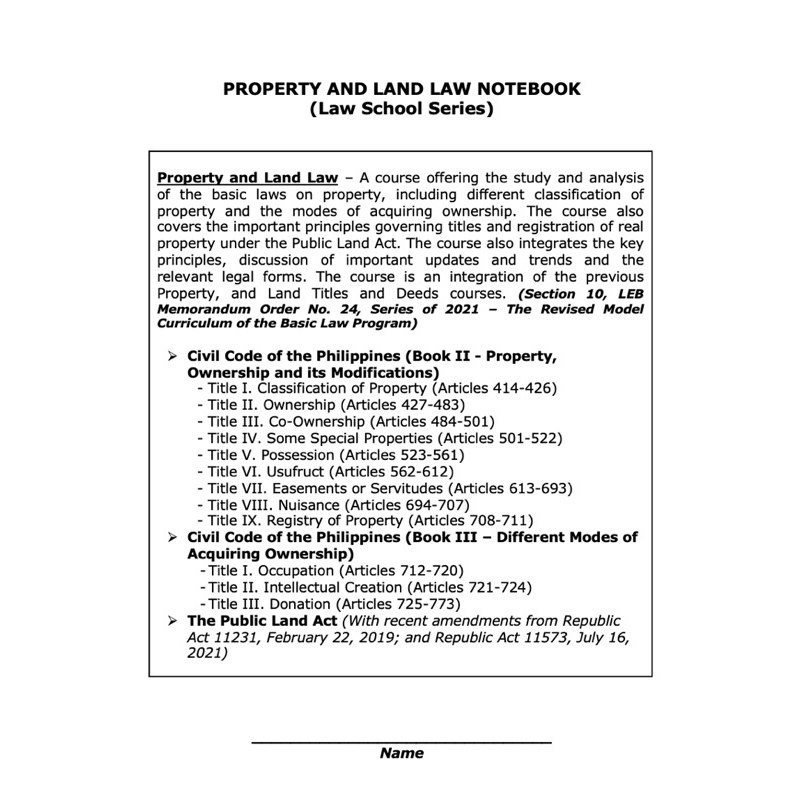 PROPERTY AND LAND LAW NOTEBOOK
(Law School Series)

Property and Land Law – A course offering the study and analysis of the basic laws on property, including different classification of property and the modes of acquiring ownership. The course also covers the important principles governing titles and registration of real property under the Public Land Act. The course also integrates the key principles, discussion of important updates and trends and the relevant legal forms. The course is an integration of the previous Property, and Land Titles and Deeds courses. (Section 10, LEB Memorandum Order No. 24, Series of 2021 – The Revised Model Curriculum of the Basic Law Program)

➢ Civil Code of the Philippines (Book II - Property, Ownership and its Modifications)
- Title I. Classification of Property (Articles 414-426)
- Title II. Ownership (Articles 427-483)
- Title III. Co-Ownership (Articles 484-501)
- Title IV. Some Special Properties (Articles 501-522)
- Title V. Possession (Articles 523-561)
- Title VI. Usufruct (Articles 562-612)
- Title VII. Easements or Servitudes (Articles 613-693)
- Title VIII. Nuisance (Articles 694-707)
- Title IX. Registry of Property (Articles 708-711)
➢ Civil Code of the Philippines (Book III – Different Modes of Acquiring Ownership)
- Title I. Occupation (Articles 712-720)
- Title II. Intellectual Creation (Articles 721-724)
- Title III. Donation (Articles 725-773)
➢ The Public Land Act (With recent amendments from Republic Act 11231, February 22, 2019; and Republic Act 11573, July 16, 2021)

Name